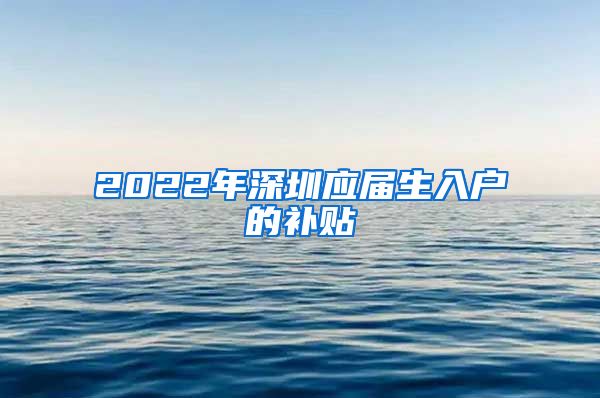 2022年深圳应届生入户的补贴